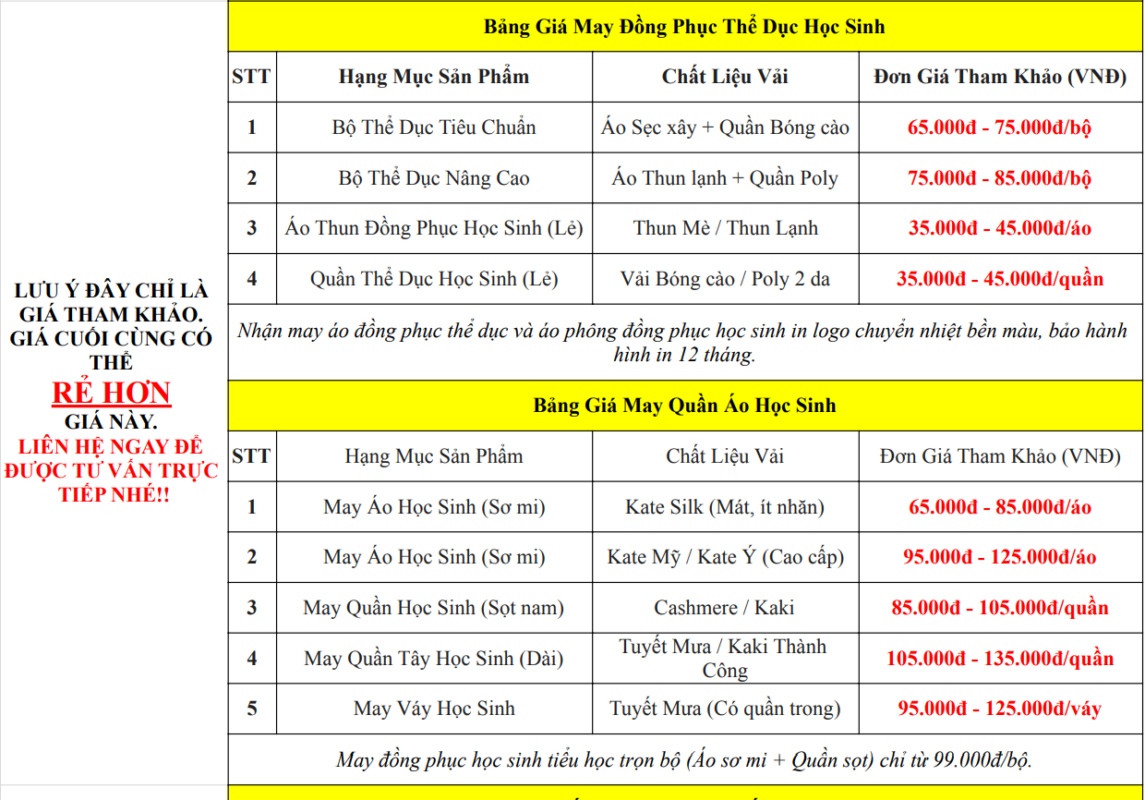 LƯU Ý ĐÂY CHỈ LÀ GIÁ THAM KHẢO. GIÁ CUỐI CÙNG CÓ THỂ
RẺ HƠN
GIÁ NÀY.
LIÊN HỆ NGAY ĐỂ ĐƯỢC TƯ VẤN TRỰC TIẾP NHÉ!!

Bảng Giá May Đồng Phục Thể Dục Học Sinh

| STT | Hạng Mục Sản Phẩm | Chất Liệu Vải | Đơn Giá Tham Khảo (VNĐ) |
|---|---|---|---|
| 1 | Bộ Thể Dục Tiêu Chuẩn | Áo Sẹc xây + Quần Bóng cào | 65.000đ - 75.000đ/bộ |
| 2 | Bộ Thể Dục Nâng Cao | Áo Thun lạnh + Quần Poly | 75.000đ - 85.000đ/bộ |
| 3 | Áo Thun Đồng Phục Học Sinh (Lẻ) | Thun Mè / Thun Lạnh | 35.000đ - 45.000đ/áo |
| 4 | Quần Thể Dục Học Sinh (Lẻ) | Vải Bóng cào / Poly 2 da | 35.000đ - 45.000đ/quần |

Nhận may áo đồng phục thể dục và áo phông đồng phục học sinh in logo chuyển nhiệt bền màu, bảo hành hình in 12 tháng.

Bảng Giá May Quần Áo Học Sinh

| STT | Hạng Mục Sản Phẩm | Chất Liệu Vải | Đơn Giá Tham Khảo (VNĐ) |
|---|---|---|---|
| 1 | May Áo Học Sinh (Sơ mi) | Kate Silk (Mát, ít nhăn) | 65.000đ - 85.000đ/áo |
| 2 | May Áo Học Sinh (Sơ mi) | Kate Mỹ / Kate Ý (Cao cấp) | 95.000đ - 125.000đ/áo |
| 3 | May Quần Học Sinh (Sọt nam) | Cashmere / Kaki | 85.000đ - 105.000đ/quần |
| 4 | May Quần Tây Học Sinh (Dài) | Tuyết Mưa / Kaki Thành Công | 105.000đ - 135.000đ/quần |
| 5 | May Váy Học Sinh | Tuyết Mưa (Có quần trong) | 95.000đ - 125.000đ/váy |

May đồng phục học sinh tiểu học trọn bộ (Áo sơ mi + Quần sọt) chỉ từ 99.000đ/bộ.